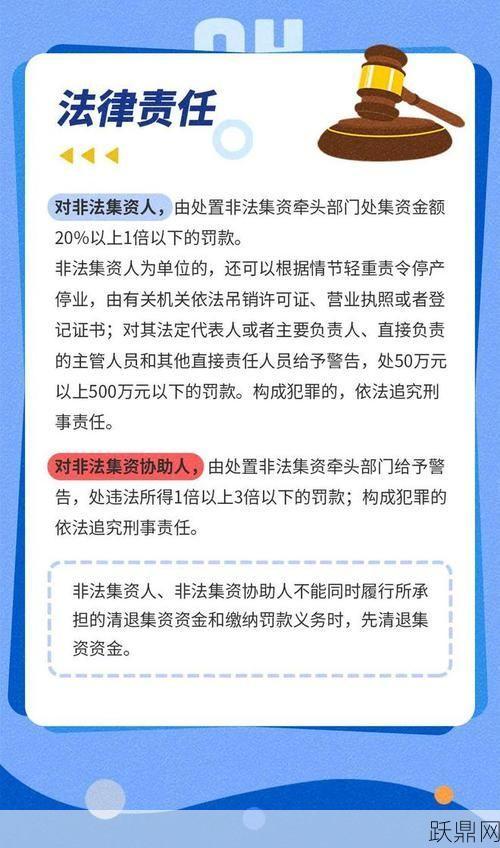 法律责任

对非法集资人，由处置非法集资牵头部门处集资金额20%以上1倍以下的罚款。
非法集资人为单位的，还可以根据情节轻重责令停产停业，由有关机关依法吊销许可证、营业执照或者登记证书；对其法定代表人或者主要负责人、直接负责的主管人员和其他直接责任人员给予警告，处50万元以上500万元以下的罚款。构成犯罪的，依法追究刑事责任。

对非法集资协助人，由处置非法集资牵头部门给予警告，处违法所得1倍以上3倍以下的罚款；构成犯罪的依法追究刑事责任。

非法集资人、非法集资协助人不能同时履行所承担的清退集资资金和缴纳罚款义务时，先清退集资资金。

跃鼎网